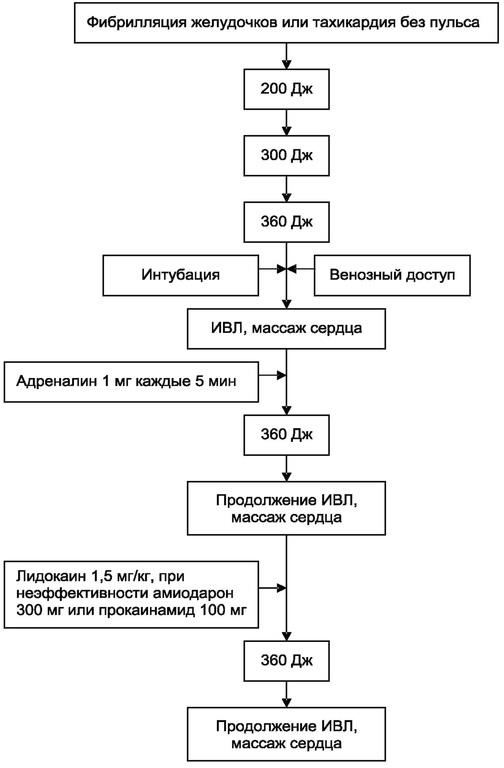 Фибрилляция желудочков или тахикардия без пульса

200 Дж

300 Дж

360 Дж

Интубация

Венозный доступ

ИВЛ, массаж сердца

Адреналин 1 мг каждые 5 мин

360 Дж

Продолжение ИВЛ, массаж сердца

Лидокаин 1,5 мг/кг, при неэффективности амиодарон 300 мг или прокаинамид 100 мг

360 Дж

Продолжение ИВЛ, массаж сердца